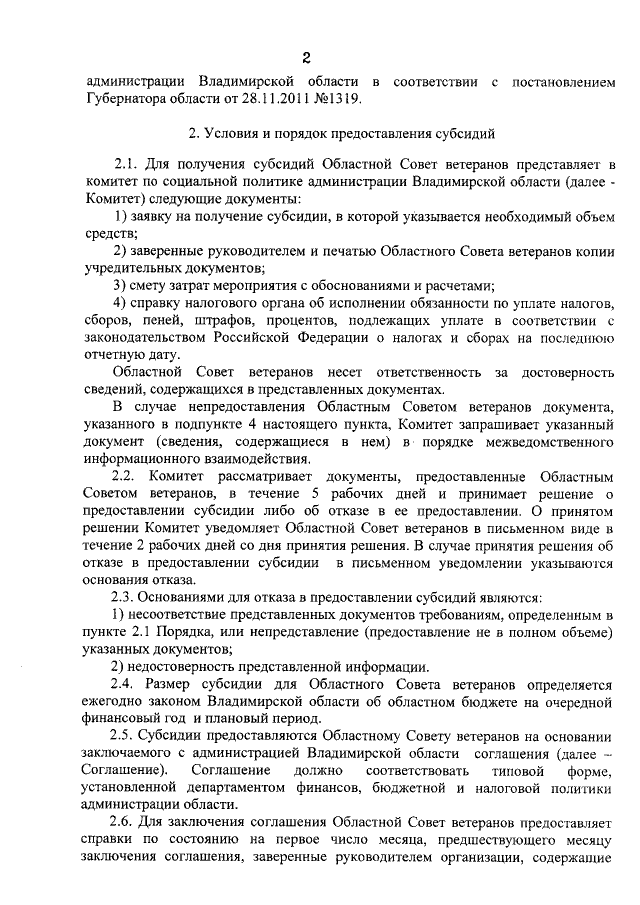 2

администрации Владимирской области в соответствии с постановлением Губернатора области от 28.11.2011 №1319.

2. Условия и порядок предоставления субсидий

2.1. Для получения субсидий Областной Совет ветеранов представляет в комитет по социальной политике администрации Владимирской области (далее - Комитет) следующие документы:

1) заявку на получение субсидии, в которой указывается необходимый объем средств;

2) заверенные руководителем и печатью Областного Совета ветеранов копии учредительных документов;

3) смету затрат мероприятия с обоснованиями и расчетами;

4) справку налогового органа об исполнении обязанности по уплате налогов, сборов, пеней, штрафов, процентов, подлежащих уплате в соответствии с законодательством Российской Федерации о налогах и сборах на последнюю отчетную дату.

Областной Совет ветеранов несет ответственность за достоверность сведений, содержащихся в представленных документах.

В случае непредоставления Областным Советом ветеранов документа, указанного в подпункте 4 настоящего пункта, Комитет запрашивает указанный документ (сведения, содержащиеся в нем) в порядке межведомственного информационного взаимодействия.

2.2. Комитет рассматривает документы, предоставленные Областным Советом ветеранов, в течение 5 рабочих дней и принимает решение о предоставлении субсидии либо об отказе в ее предоставлении. О принятом решении Комитет уведомляет Областной Совет ветеранов в письменном виде в течение 2 рабочих дней со дня принятия решения. В случае принятия решения об отказе в предоставлении субсидии в письменном уведомлении указываются основания отказа.

2.3. Основаниями для отказа в предоставлении субсидий являются:

1) несоответствие представленных документов требованиям, определенным в пункте 2.1 Порядка, или непредставление (предоставление не в полном объеме) указанных документов;

2) недостоверность представленной информации.

2.4. Размер субсидии для Областного Совета ветеранов определяется ежегодно законом Владимирской области об областном бюджете на очередной финансовый год и плановый период.

2.5. Субсидии предоставляются Областному Совету ветеранов на основании заключаемого с администрацией Владимирской области соглашения (далее – Соглашение). Соглашение должно соответствовать типовой форме, установленной департаментом финансов, бюджетной и налоговой политики администрации области.

2.6. Для заключения соглашения Областной Совет ветеранов предоставляет справки по состоянию на первое число месяца, предшествующего месяцу заключения соглашения, заверенные руководителем организации, содержащие